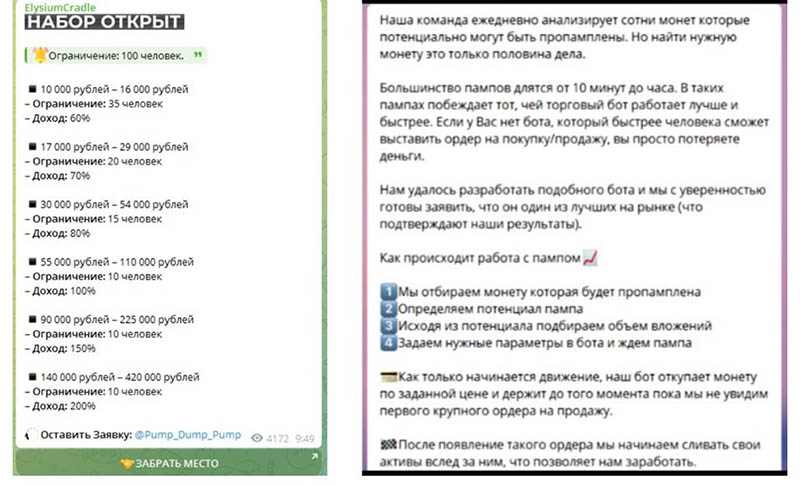 ElysiumCradle
НАБОР ОТКРЫТ

Ограничение: 100 человек.

10 000 рублей – 16 000 рублей
– Ограничение: 35 человек
– Доход: 60%

17 000 рублей – 29 000 рублей
– Ограничение: 20 человек
– Доход: 70%

30 000 рублей – 54 000 рублей
– Ограничение: 15 человек
– Доход: 80%

55 000 рублей – 110 000 рублей
– Ограничение: 10 человек
– Доход: 100%

90 000 рублей – 225 000 рублей
– Ограничение: 10 человек
– Доход: 150%

140 000 рублей – 420 000 рублей
– Ограничение: 10 человек
– Доход: 200%

Оставить Заявку: @Pump_Dump_Pump 4172 9:49

ЗАБРАТЬ МЕСТО

Наша команда ежедневно анализирует сотни монет которые потенциально могут быть пропамплены. Но найти нужную монету это только половина дела.

Большинство пампов длятся от 10 минут до часа. В таких пампах побеждает тот, чей торговый бот работает лучше и быстрее. Если у Вас нет бота, который быстрее человека сможет выставить ордер на покупку/продажу, вы просто потеряете деньги.

Нам удалось разработать подобного бота и мы с уверенностью готовы заявить, что он один из лучших на рынке (что подтверждают наши результаты).

Как происходит работа с пампом

1 Мы отбираем монету которая будет пропамплена
2 Определяем потенциал пампа
3 Исходя из потенциала подбираем объем вложений
4 Задаем нужные параметры в бота и ждем пампа

Как только начинается движение, наш бот откупает монету по заданной цене и держит до того момента пока мы не увидим первого крупного ордера на продажу.

После появление такого ордера мы начинаем сливать свои активы вслед за ним, что позволяет нам заработать.